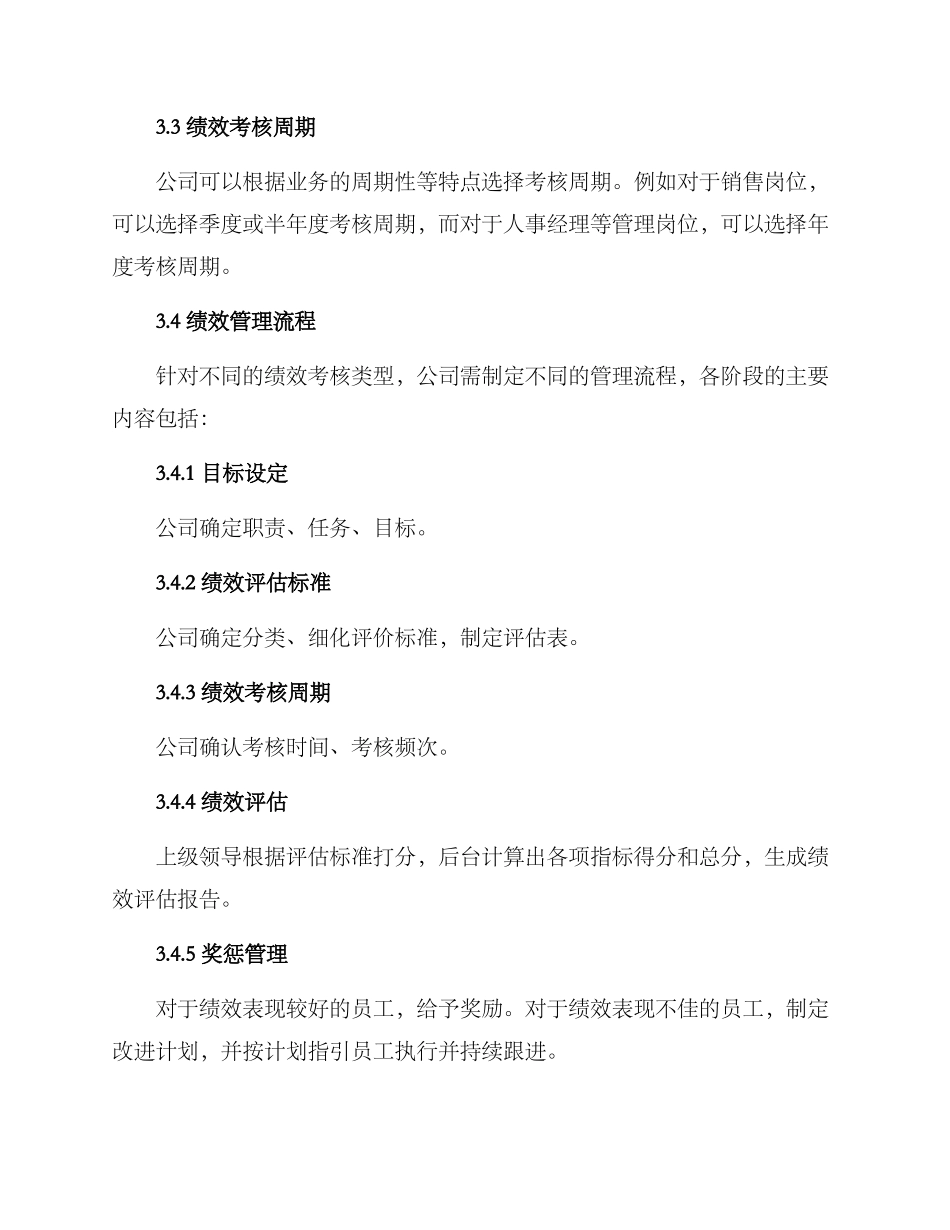 3.3 绩效考核周期

公司可以根据业务的周期性等特点选择考核周期。例如对于销售岗位，可以选择季度或半年度考核周期，而对于人事经理等管理岗位，可以选择年度考核周期。

3.4 绩效管理流程

针对不同的绩效考核类型，公司需制定不同的管理流程，各阶段的主要内容包括：

3.4.1 目标设定

公司确定职责、任务、目标。

3.4.2 绩效评估标准

公司确定分类、细化评价标准，制定评估表。

3.4.3 绩效考核周期

公司确认考核时间、考核频次。

3.4.4 绩效评估

上级领导根据评估标准打分，后台计算出各项指标得分和总分，生成绩效评估报告。

3.4.5 奖惩管理

对于绩效表现较好的员工，给予奖励。对于绩效表现不佳的员工，制定改进计划，并按计划指引员工执行并持续跟进。